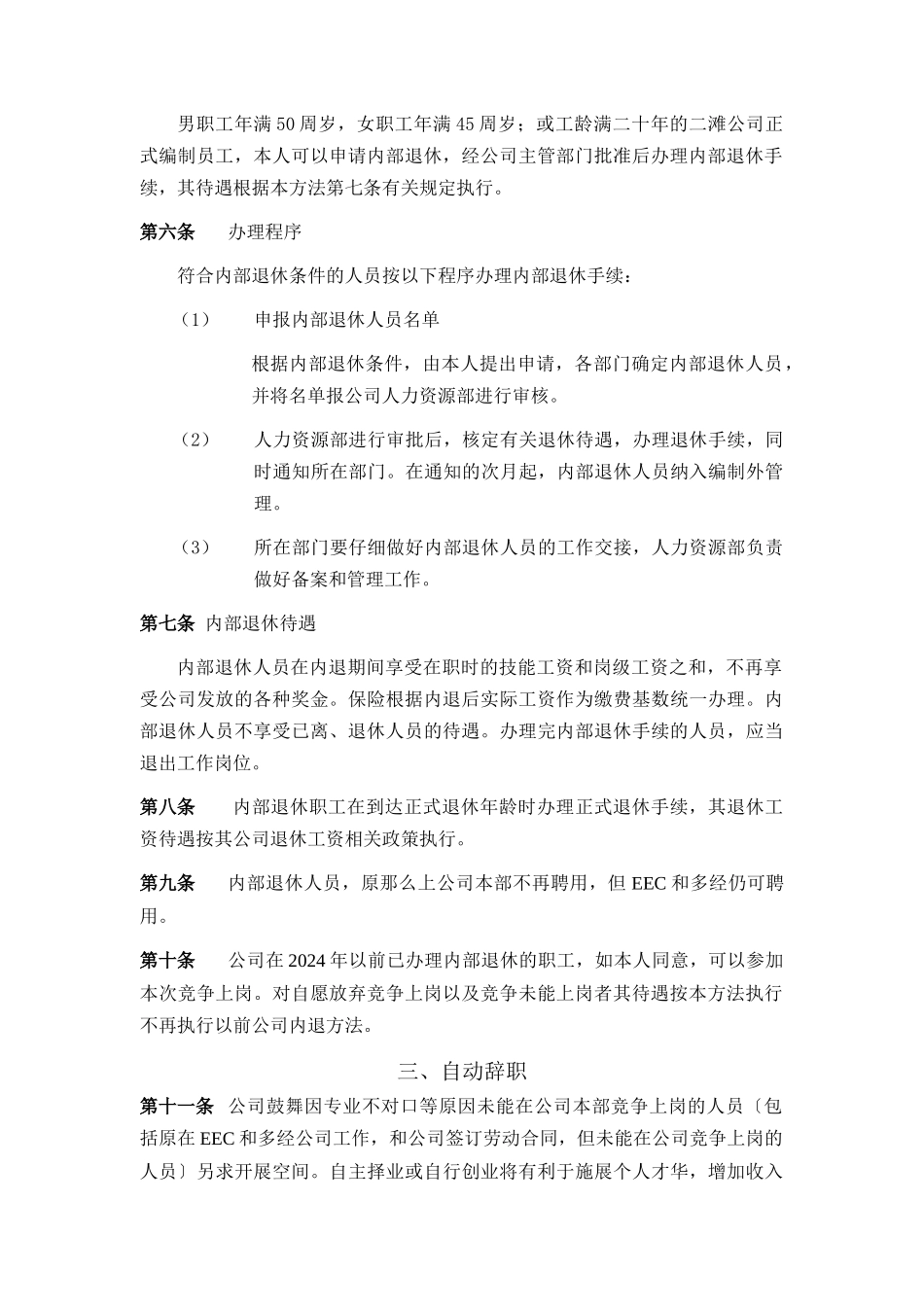 男职工年满 50 周岁，女职工年满 45 周岁；或工龄满二十年的二滩公司正式编制员工，本人可以申请内部退休，经公司主管部门批准后办理内部退休手续，其待遇根据本方法第七条有关规定执行。

第六条　　办理程序

符合内部退休条件的人员按以下程序办理内部退休手续：

（1）　　申报内部退休人员名单

根据内部退休条件，由本人提出申请，各部门确定内部退休人员，并将名单报公司人力资源部进行审核。

（2）　　人力资源部进行审批后，核定有关退休待遇，办理退休手续，同时通知所在部门。在通知的次月起，内部退休人员纳入编制外管理。

（3）　　所在部门要仔细做好内部退休人员的工作交接，人力资源部负责做好备案和管理工作。

第七条　内部退休待遇

内部退休人员在内退期间享受在职时的技能工资和岗级工资之和，不再享受公司发放的各种奖金。保险根据内退后实际工资作为缴费基数统一办理。内部退休人员不享受已离、退休人员的待遇。办理完内部退休手续的人员，应当退出工作岗位。

第八条　　内部退休职工在到达正式退休年龄时办理正式退休手续，其退休工资待遇按其公司退休工资相关政策执行。

第九条　　内部退休人员，原那么上公司本部不再聘用，但 EEC 和多经仍可聘用。

第十条　　公司在 2024 年以前已办理内部退休的职工，如本人同意，可以参加本次竞争上岗。对自愿放弃竞争上岗以及竞争未能上岗者其待遇按本方法执行不再执行以前公司内退方法。

三、自动辞职

第十一条　公司鼓舞因专业不对口等原因未能在公司本部竞争上岗的人员〔包括原在 EEC 和多经公司工作，和公司签订劳动合同，但未能在公司竞争上岗的人员〕另求开展空间。自主择业或自行创业将有利于施展个人才华，增加收入